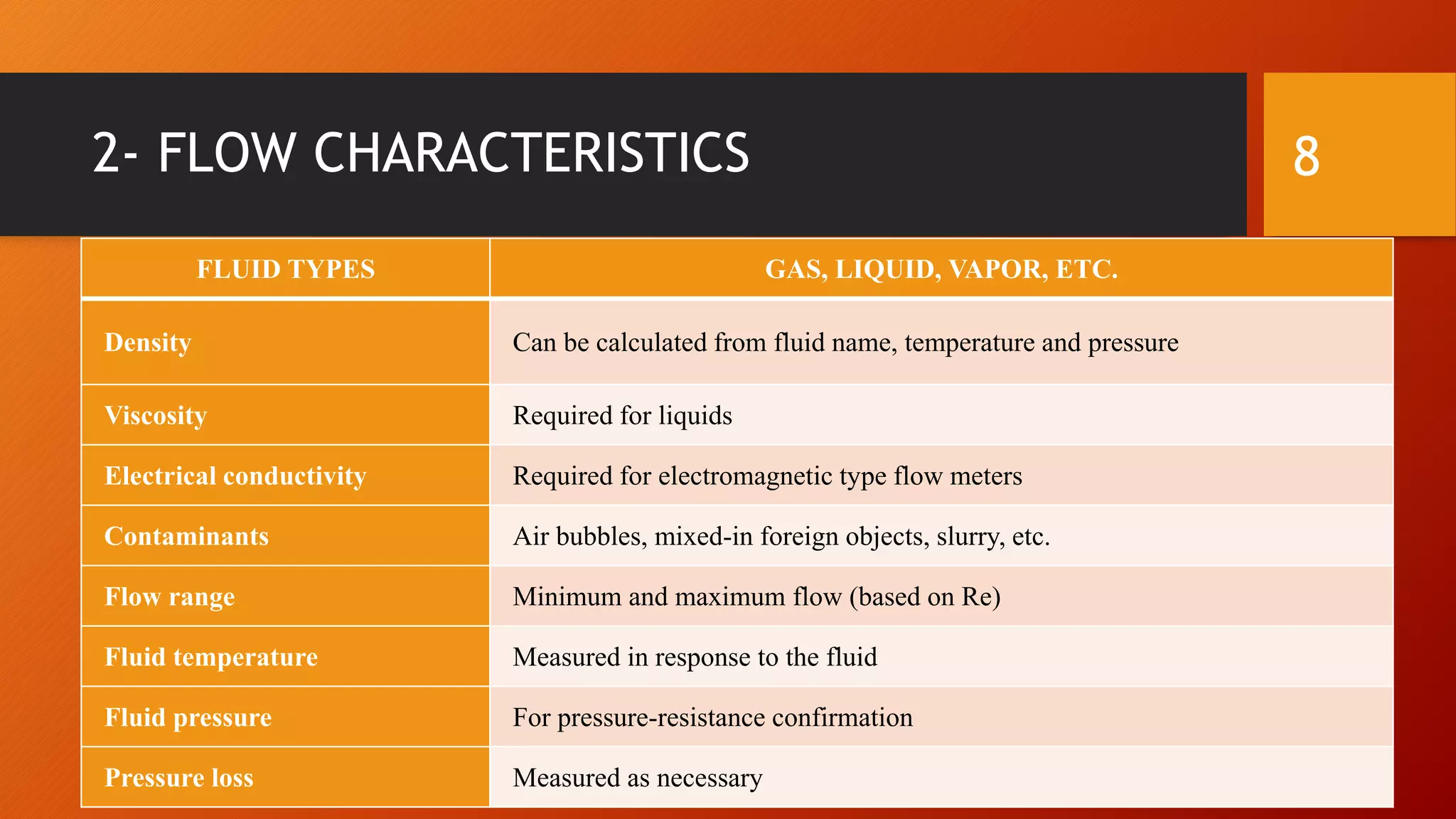 2- FLOW CHARACTERISTICS

8

| FLUID TYPES | GAS, LIQUID, VAPOR, ETC. |
|---|---|
| Density | Can be calculated from fluid name, temperature and pressure |
| Viscosity | Required for liquids |
| Electrical conductivity | Required for electromagnetic type flow meters |
| Contaminants | Air bubbles, mixed-in foreign objects, slurry, etc. |
| Flow range | Minimum and maximum flow (based on Re) |
| Fluid temperature | Measured in response to the fluid |
| Fluid pressure | For pressure-resistance confirmation |
| Pressure loss | Measured as necessary |